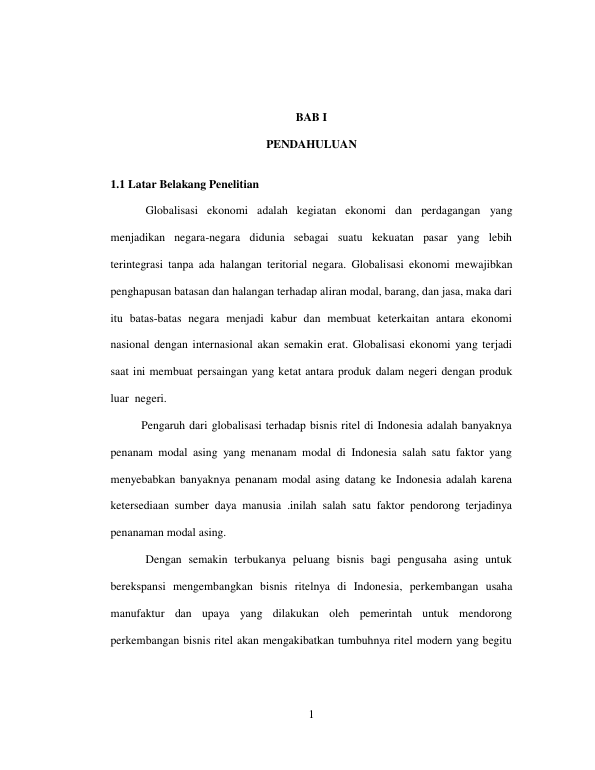 BAB I

PENDAHULUAN

1.1 Latar Belakang Penelitian

Globalisasi ekonomi adalah kegiatan ekonomi dan perdagangan yang menjadikan negara-negara didunia sebagai suatu kekuatan pasar yang lebih terintegrasi tanpa ada halangan teritorial negara. Globalisasi ekonomi mewajibkan penghapusan batasan dan halangan terhadap aliran modal, barang, dan jasa, maka dari itu batas-batas negara menjadi kabur dan membuat keterkaitan antara ekonomi nasional dengan internasional akan semakin erat. Globalisasi ekonomi yang terjadi saat ini membuat persaingan yang ketat antara produk dalam negeri dengan produk luar negeri.

Pengaruh dari globalisasi terhadap bisnis ritel di Indonesia adalah banyaknya penanam modal asing yang menanam modal di Indonesia salah satu faktor yang menyebabkan banyaknya penanam modal asing datang ke Indonesia adalah karena ketersediaan sumber daya manusia .inilah salah satu faktor pendorong terjadinya penanaman modal asing.

Dengan semakin terbukanya peluang bisnis bagi pengusaha asing untuk berekspansi mengembangkan bisnis ritelnya di Indonesia, perkembangan usaha manufaktur dan upaya yang dilakukan oleh pemerintah untuk mendorong perkembangan bisnis ritel akan mengakibatkan tumbuhnya ritel modern yang begitu

1